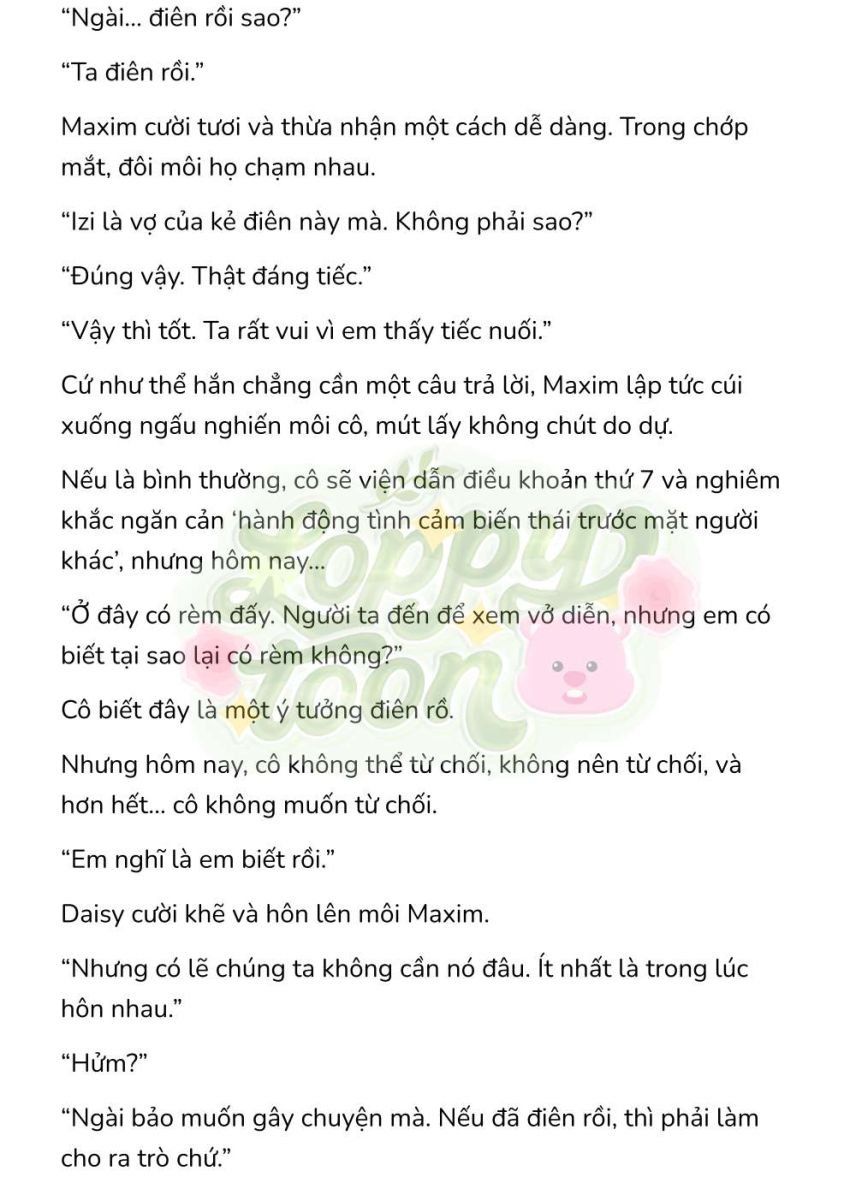 “Ngài... điên rồi sao?”

“Ta điên rồi.”

Maxim cười tươi và thừa nhận một cách dễ dàng. Trong chớp mắt, đôi môi họ chạm nhau.

“Izi là vợ của kẻ điên này mà. Không phải sao?”

“Đúng vậy. Thật đáng tiếc.”

“Vậy thì tốt. Ta rất vui vì em thấy tiếc nuối.”

Cứ như thể hắn chẳng cần một câu trả lời, Maxim lập tức cúi xuống ngấu nghiến môi cô, mút lấy không chút do dự.

Nếu là bình thường, cô sẽ viện dẫn điều khoản thứ 7 và nghiêm khắc ngăn cản ‘hành động tình cảm biến thái trước mặt người khác’, nhưng hôm nay...

“Ở đây có rèm đấy. Người ta đến để xem vở diễn, nhưng em có biết tại sao lại có rèm không?”

Cô biết đây là một ý tưởng điên rồ.

Nhưng hôm nay, cô không thể từ chối, không nên từ chối, và hơn hết... cô không muốn từ chối.

“Em nghĩ là em biết rồi.”

Daisy cười khẽ và hôn lên môi Maxim.

“Nhưng có lẽ chúng ta không cần nó đâu. Ít nhất là trong lúc hôn nhau.”

“Hửm?”

“Ngài bảo muốn gây chuyện mà. Nếu đã điên rồi, thì phải làm cho ra trò chứ.”

Poppy Toon